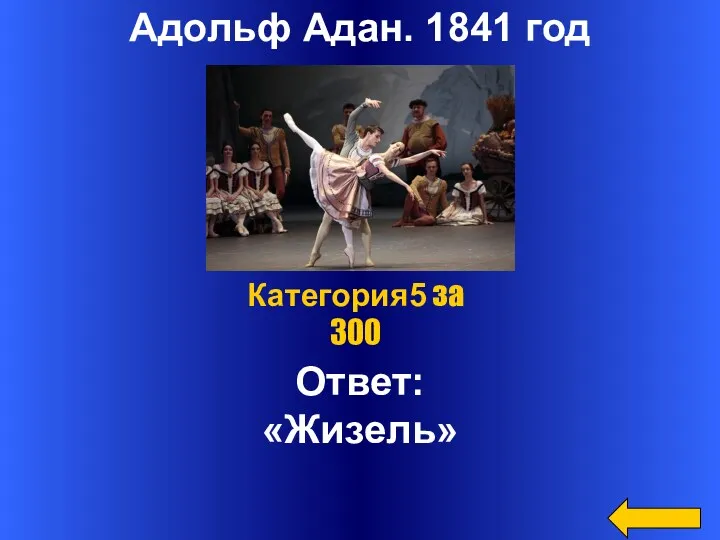 Адольф Адан. 1841 год

Категория5 за 300

Ответ:
«Жизель»